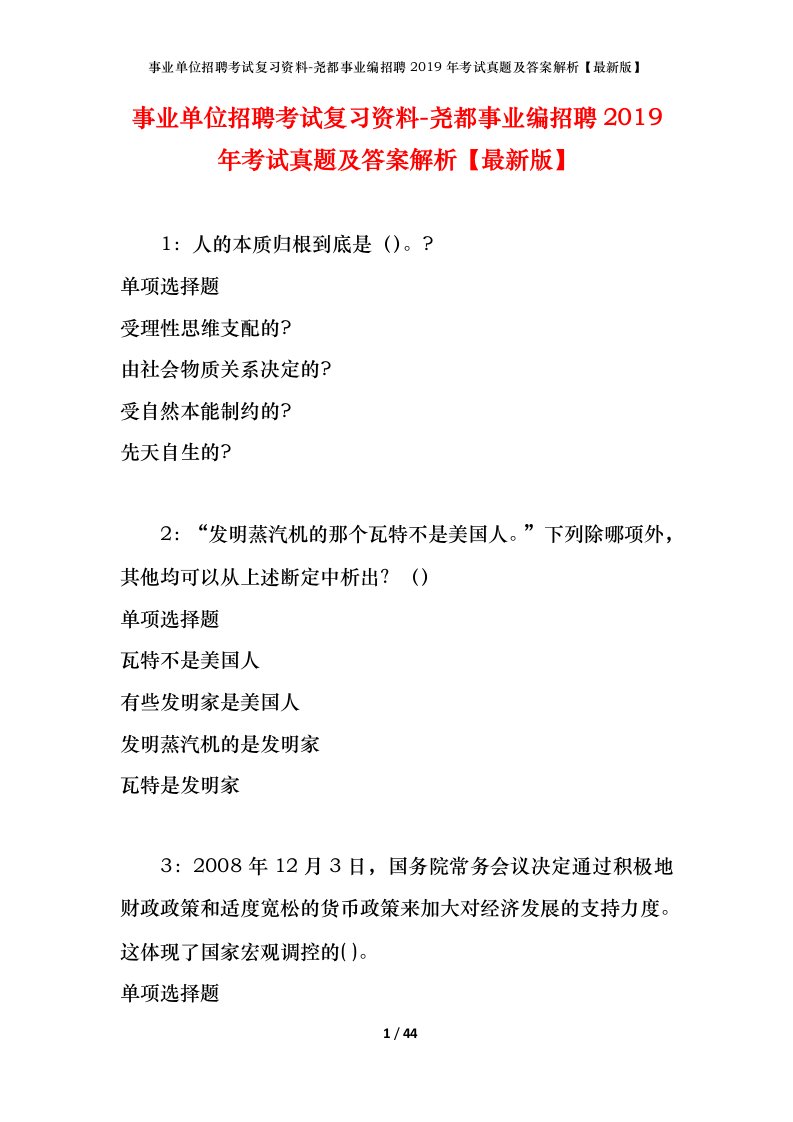 事业单位招聘考试复习资料-尧都事业编招聘2019年考试真题及答案解析【最新版】

事业单位招聘考试复习资料-尧都事业编招聘2019年考试真题及答案解析【最新版】

1：人的本质归根到底是（）。?

单项选择题

受理性思维支配的?

由社会物质关系决定的?

受自然本能制约的?

先天自生的?

2：“发明蒸汽机的那个瓦特不是美国人。”下列除哪项外，其他均可以从上述断定中析出？（）

单项选择题

瓦特不是美国人

有些发明家是美国人

发明蒸汽机的是发明家

瓦特是发明家

3：2008年12月3日，国务院常务会议决定通过积极地财政政策和适度宽松的货币政策来加大对经济发展的支持力度。这体现了国家宏观调控的( )。

单项选择题

1 / 44